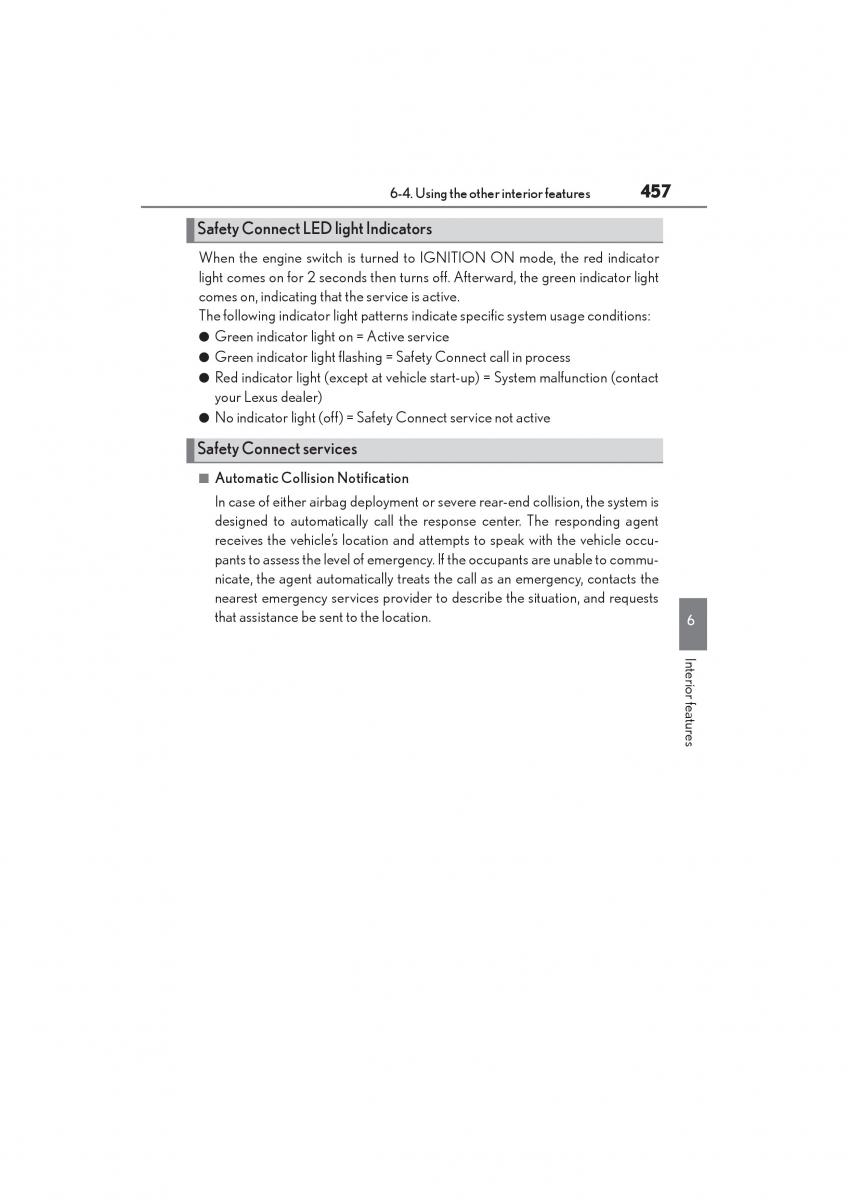 6-4. Using the other interior features 457

Safety Connect LED light Indicators

When the engine switch is turned to IGNITION ON mode, the red indicator light comes on for 2 seconds then turns off. Afterward, the green indicator light comes on, indicating that the service is active.
The following indicator light patterns indicate specific system usage conditions:
● Green indicator light on = Active service
● Green indicator light flashing = Safety Connect call in process
● Red indicator light (except at vehicle start-up) = System malfunction (contact your Lexus dealer)
● No indicator light (off) = Safety Connect service not active

Safety Connect services

■ Automatic Collision Notification
In case of either airbag deployment or severe rear-end collision, the system is designed to automatically call the response center. The responding agent receives the vehicle's location and attempts to speak with the vehicle occupants to assess the level of emergency. If the occupants are unable to communicate, the agent automatically treats the call as an emergency, contacts the nearest emergency services provider to describe the situation, and requests that assistance be sent to the location.

6

Interior features